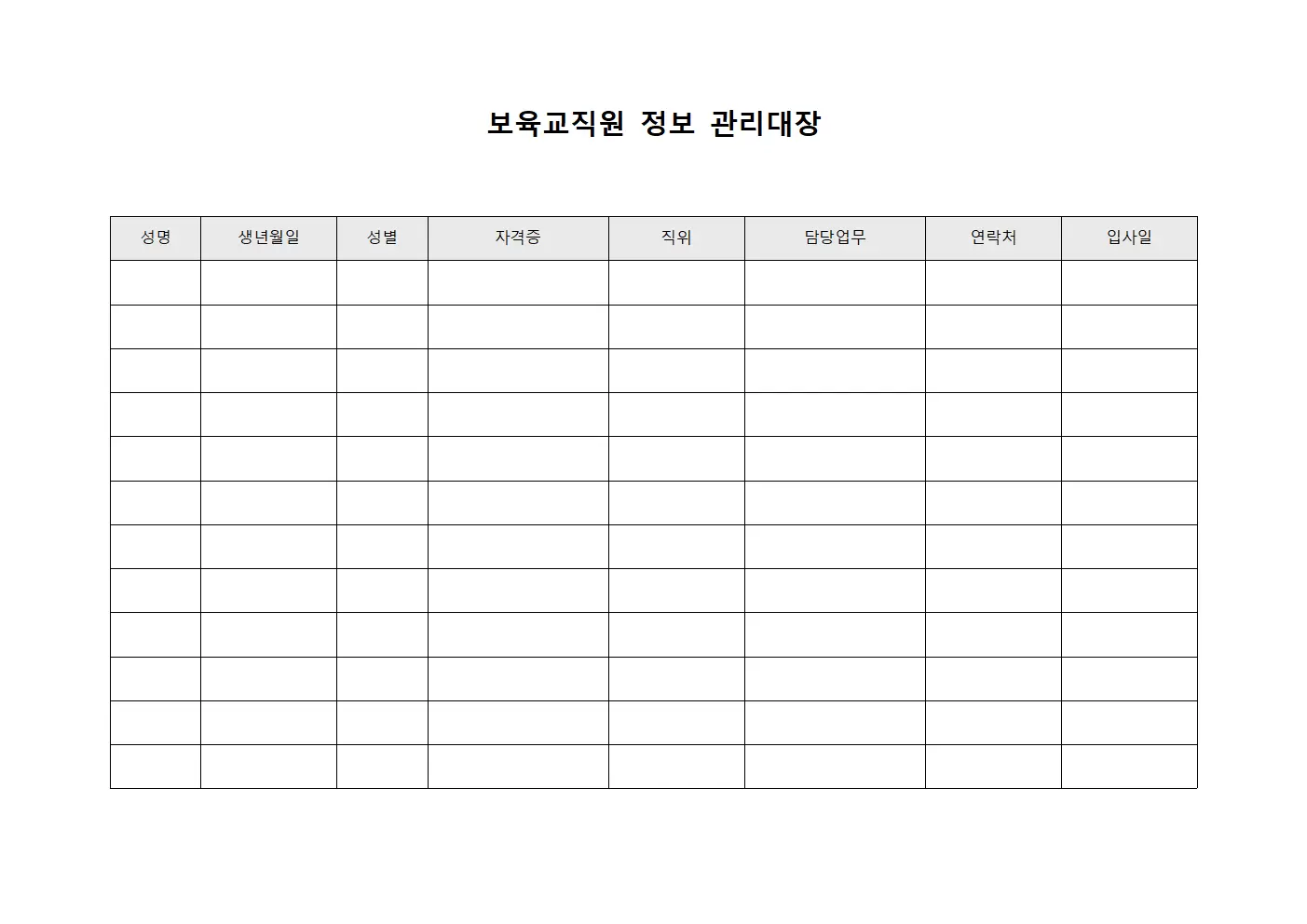 보육교직원 정보 관리대장

| 성명 | 생년월일 | 성별 | 자격증 | 직위 | 담당업무 | 연락처 | 입사일 |
|---|---|---|---|---|---|---|---|
| | | | | | | | |
| | | | | | | | |
| | | | | | | | |
| | | | | | | | |
| | | | | | | | |
| | | | | | | | |
| | | | | | | | |
| | | | | | | | |
| | | | | | | | |
| | | | | | | | |
| | | | | | | | |
| | | | | | | | |